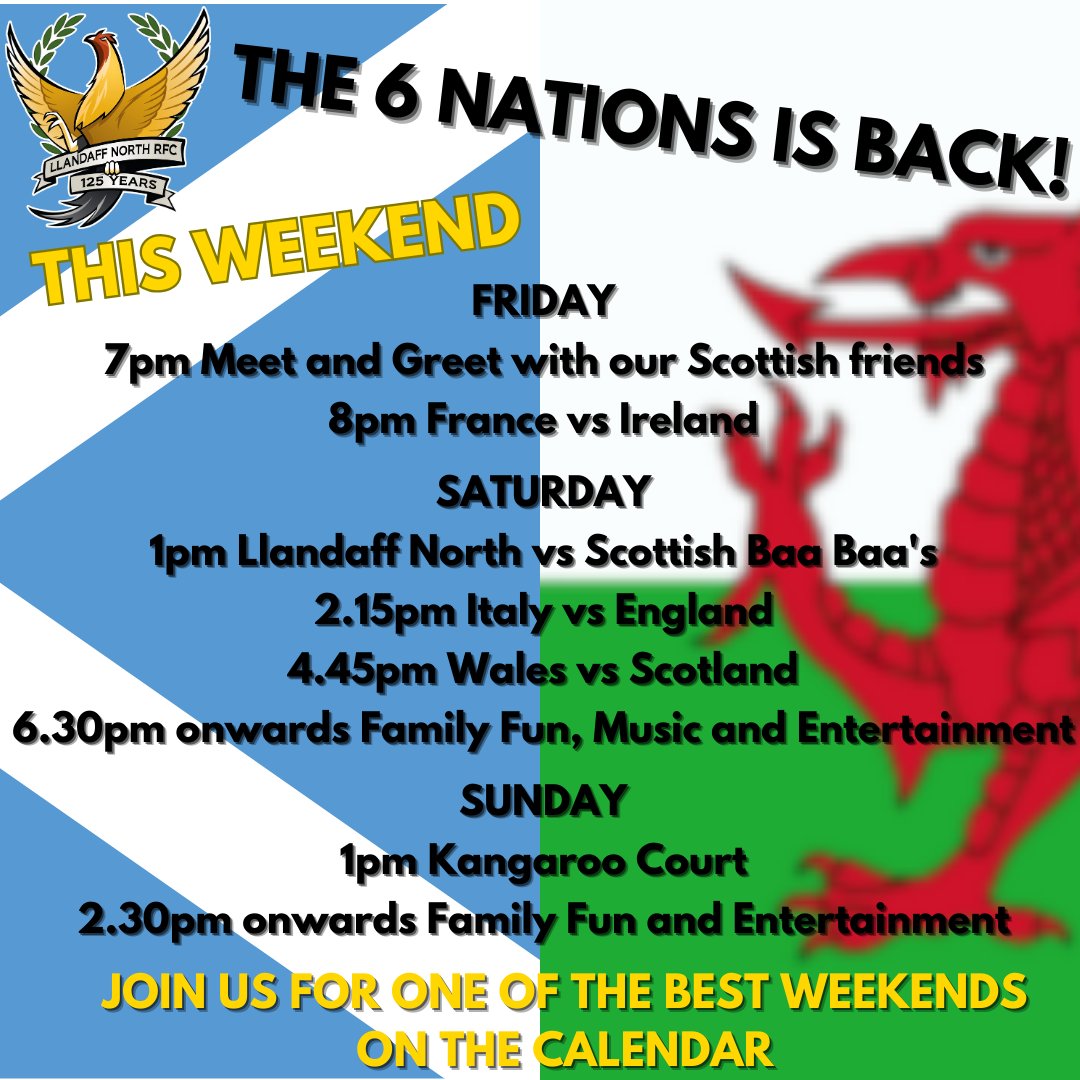 LLANDAFF NORTH RFC
125 YEARS

THE 6 NATIONS IS BACK!

THIS WEEKEND

FRIDAY
7pm Meet and Greet with our Scottish friends
8pm France vs Ireland

SATURDAY
1pm Llandaff North vs Scottish Baa Baa's
2.15pm Italy vs England
4.45pm Wales vs Scotland
6.30pm onwards Family Fun, Music and Entertainment

SUNDAY
1pm Kangaroo Court
2.30pm onwards Family Fun and Entertainment

JOIN US FOR ONE OF THE BEST WEEKENDS ON THE CALENDAR